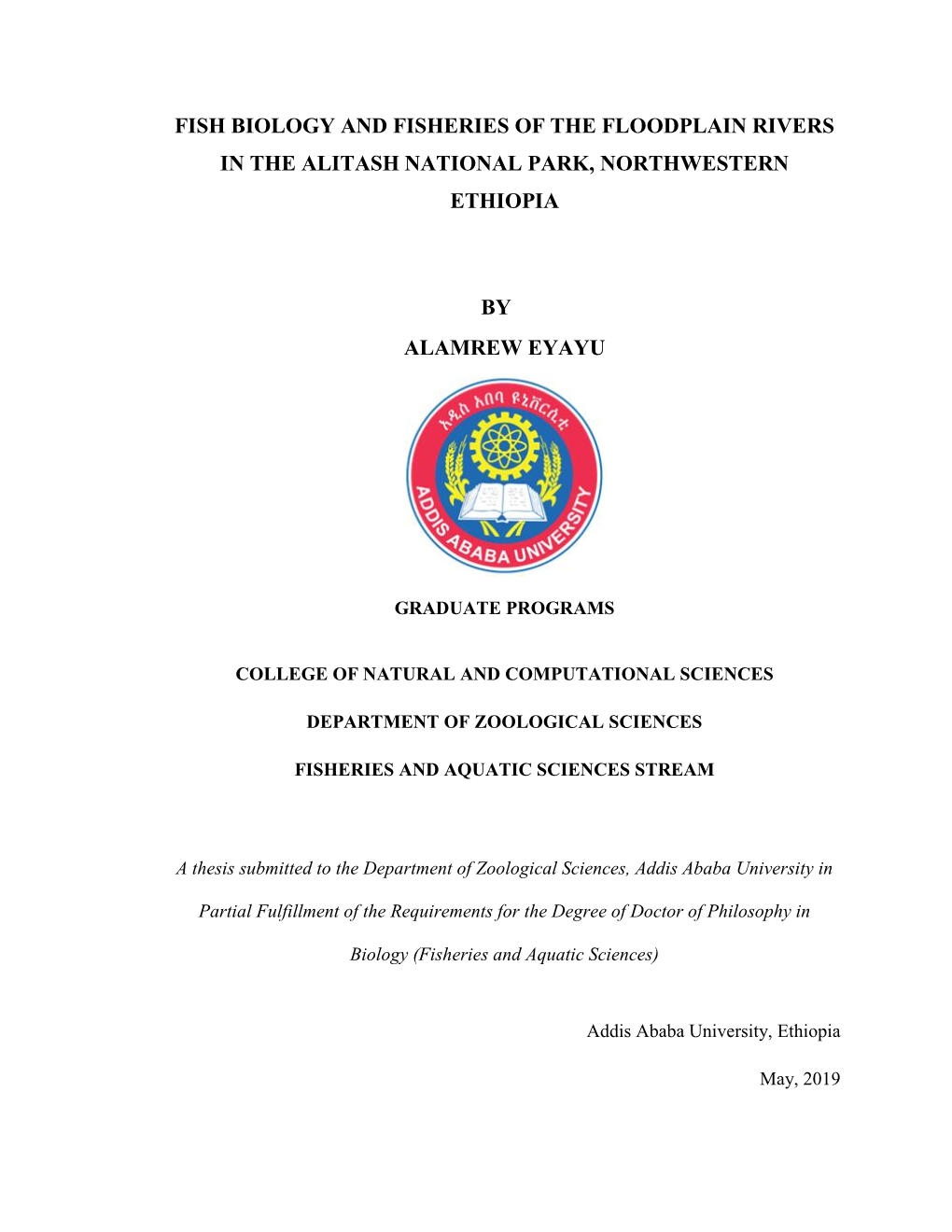 FISH BIOLOGY AND FISHERIES OF THE FLOODPLAIN RIVERS IN THE ALITASH NATIONAL PARK, NORTHWESTERN ETHIOPIA

BY

ALAMREW EYAYU

አዲስ አበባ ዩኒቨርሲቲ

ADDIS ABABA UNIVERSITY

GRADUATE PROGRAMS

COLLEGE OF NATURAL AND COMPUTATIONAL SCIENCES

DEPARTMENT OF ZOOLOGICAL SCIENCES

FISHERIES AND AQUATIC SCIENCES STREAM

A thesis submitted to the Department of Zoological Sciences, Addis Ababa University in Partial Fulfillment of the Requirements for the Degree of Doctor of Philosophy in Biology (Fisheries and Aquatic Sciences)

Addis Ababa University, Ethiopia

May, 2019